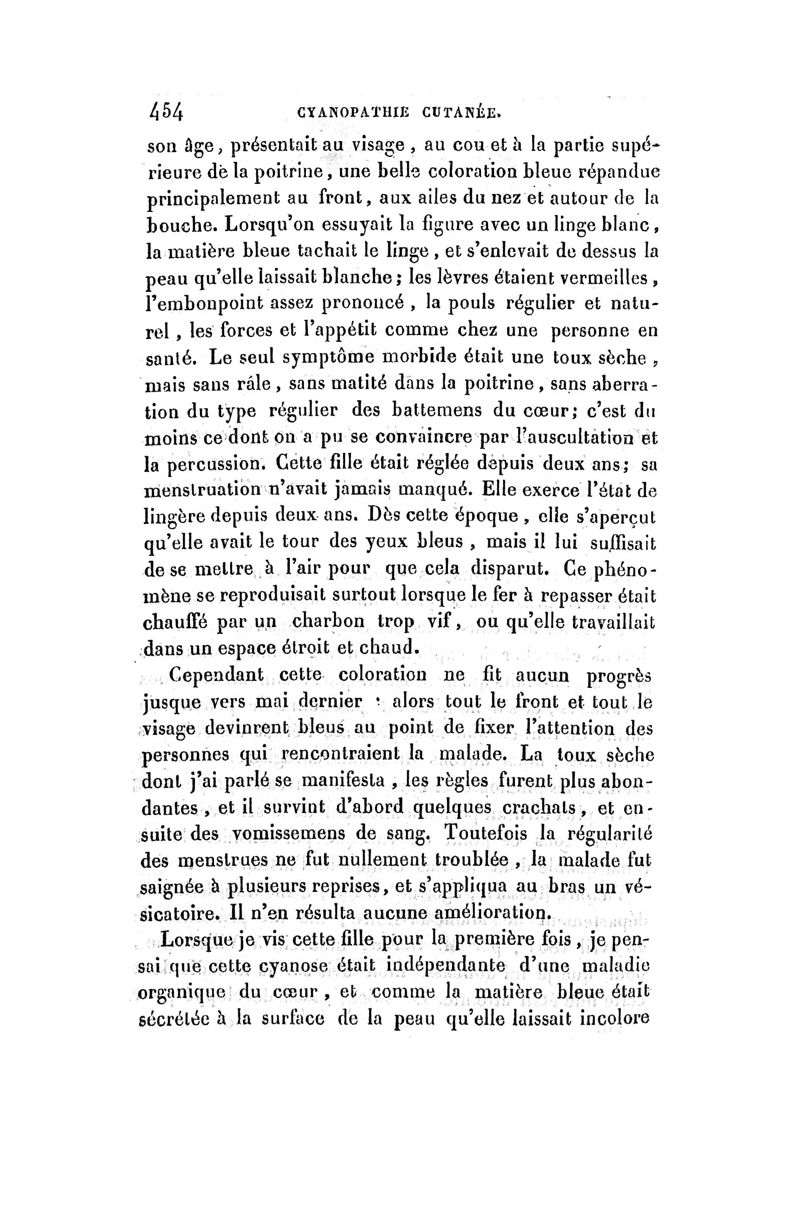 454 CYANOPATHIE CUTANÉE.

son âge, présentait au visage, au cou et à la partie supérieure de la poitrine, une belle coloration bleue répandue principalement au front, aux ailes du nez et autour de la bouche. Lorsqu'on essuyait la figure avec un linge blanc, la matière bleue tachait le linge, et s'enlevait de dessus la peau qu'elle laissait blanche; les lèvres étaient vermeilles, l'embonpoint assez prononcé, la pouls régulier et naturel, les forces et l'appétit comme chez une personne en santé. Le seul symptôme morbide était une toux sèche, mais sans râle, sans matité dans la poitrine, sans aberration du type régulier des battemens du cœur; c'est du moins ce dont on a pu se convaincre par l'auscultation et la percussion. Cette fille était réglée depuis deux ans; sa menstruation n'avait jamais manqué. Elle exerce l'état de lingère depuis deux ans. Dès cette époque, elle s'aperçut qu'elle avait le tour des yeux bleus, mais il lui suffisait de se mettre à l'air pour que cela disparut. Ce phénomène se reproduisait surtout lorsque le fer à repasser était chauffé par un charbon trop vif, ou qu'elle travaillait dans un espace étroit et chaud.

Cependant cette coloration ne fit aucun progrès jusque vers mai dernier : alors tout le front et tout le visage devinrent bleus au point de fixer l'attention des personnes qui rencontraient la malade. La toux sèche dont j'ai parlé se manifesta, les règles furent plus abondantes, et il survint d'abord quelques crachats, et ensuite des vomissemens de sang. Toutefois la régularité des menstrues ne fut nullement troublée, la malade fut saignée à plusieurs reprises, et s'appliqua au bras un vésicatoire. Il n'en résulta aucune amélioration.

Lorsque je vis cette fille pour la première fois, je pensai que cette cyanose était indépendante d'une maladie organique du cœur, et comme la matière bleue était sécrétée à la surface de la peau qu'elle laissait incolore